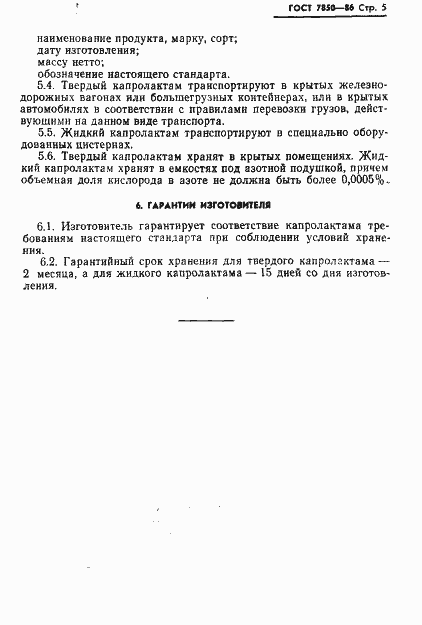 ГОСТ 7850—86 Стр. 5

наименование продукта, марку, сорт;
дату изготовления;
массу нетто;
обозначение настоящего стандарта.

5.4. Твердый капролактам транспортируют в крытых железнодорожных вагонах или большегрузных контейнерах, или в крытых автомобилях в соответствии с правилами перевозки грузов, действующими на данном виде транспорта.

5.5. Жидкий капролактам транспортируют в специально оборудованных цистернах.

5.6. Твердый капролактам хранят в крытых помещениях. Жидкий капролактам хранят в емкостях под азотной подушкой, причем объемная доля кислорода в азоте не должна быть более 0,0005%.

6. ГАРАНТИИ ИЗГОТОВИТЕЛЯ

6.1. Изготовитель гарантирует соответствие капролактама требованиям настоящего стандарта при соблюдении условий хранения.

6.2. Гарантийный срок хранения для твердого капролактама — 2 месяца, а для жидкого капролактама — 15 дней со дня изготовления.